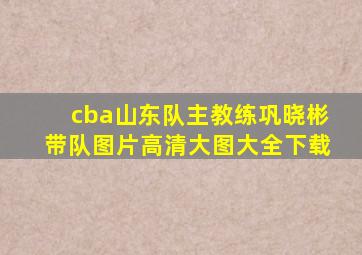 cba山东队主教练巩晓彬带队图片高清大图大全下载